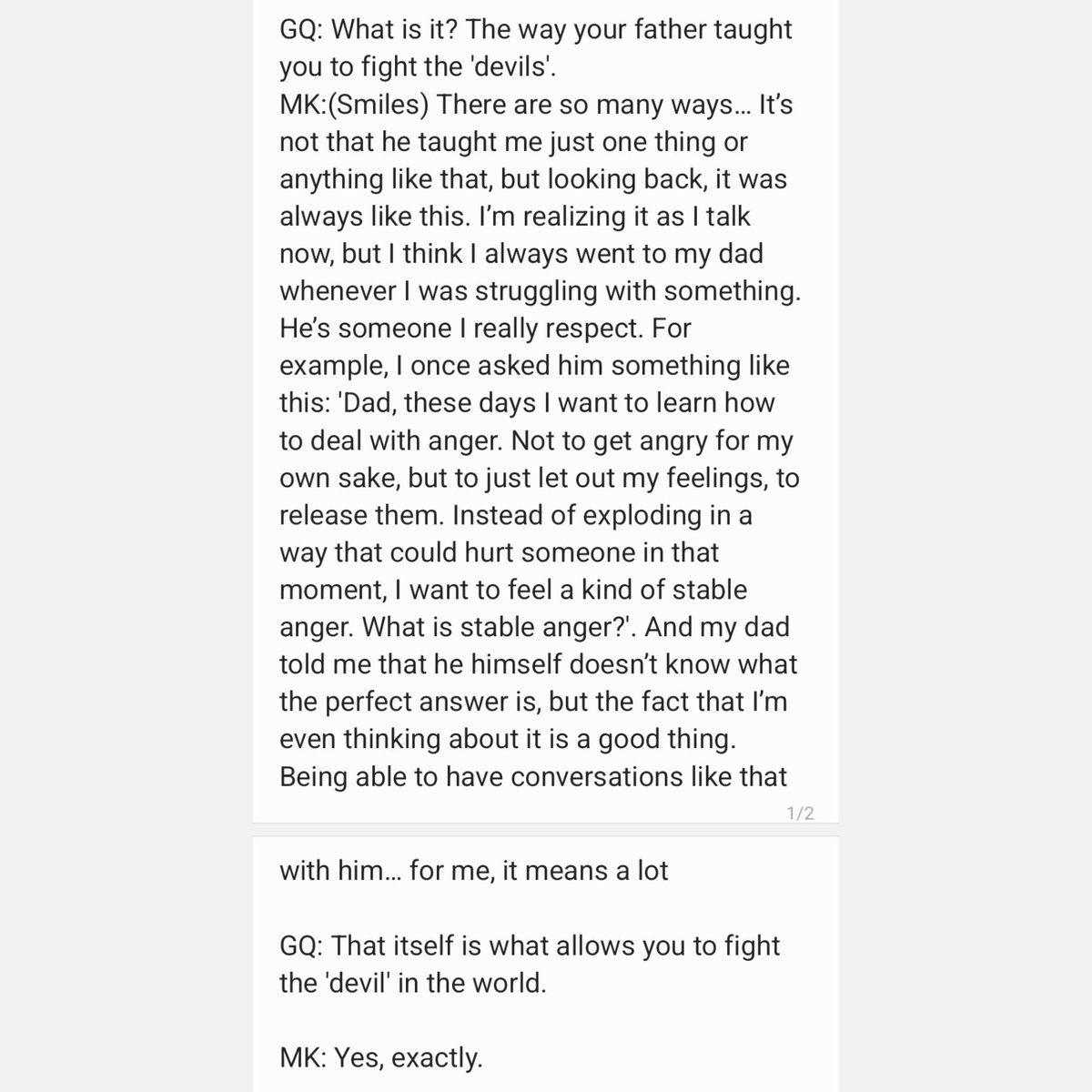 GQ: What is it? The way your father taught you to fight the 'devils'.
MK:(Smiles) There are so many ways… It's not that he taught me just one thing or anything like that, but looking back, it was always like this. I'm realizing it as I talk now, but I think I always went to my dad whenever I was struggling with something. He's someone I really respect. For example, I once asked him something like this: 'Dad, these days I want to learn how to deal with anger. Not to get angry for my own sake, but to just let out my feelings, to release them. Instead of exploding in a way that could hurt someone in that moment, I want to feel a kind of stable anger. What is stable anger?'. And my dad told me that he himself doesn't know what the perfect answer is, but the fact that I'm even thinking about it is a good thing. Being able to have conversations like that

1/2

with him… for me, it means a lot

GQ: That itself is what allows you to fight the 'devil' in the world.

MK: Yes, exactly.